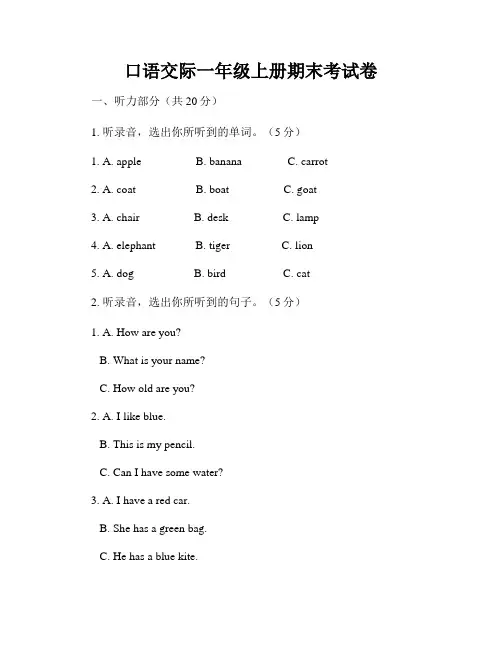 口语交际一年级上册期末考试卷

一、听力部分（共 20 分）

1. 听录音，选出你所听到的单词。（5 分）

1. A. apple B. banana C. carrot

2. A. coat B. boat C. goat

3. A. chair B. desk C. lamp

4. A. elephant B. tiger C. lion

5. A. dog B. bird C. cat

2. 听录音，选出你所听到的句子。（5 分）

1. A. How are you?

B. What is your name?

C. How old are you?

2. A. I like blue.

B. This is my pencil.

C. Can I have some water?

3. A. I have a red car.

B. She has a green bag.

C. He has a blue kite.